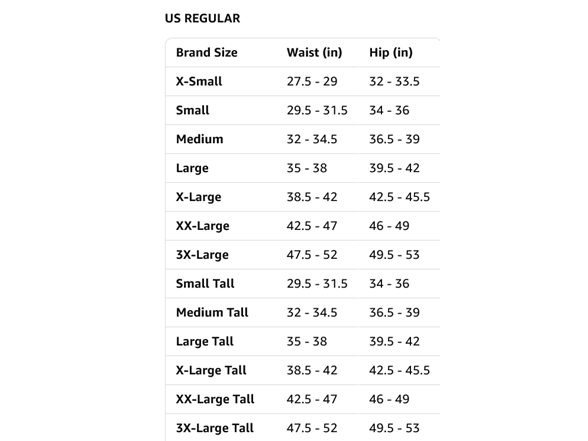 US REGULAR

| Brand Size | Waist (in) | Hip (in) |
|---|---|---|
| X-Small | 27.5 - 29 | 32 - 33.5 |
| Small | 29.5 - 31.5 | 34 - 36 |
| Medium | 32 - 34.5 | 36.5 - 39 |
| Large | 35 - 38 | 39.5 - 42 |
| X-Large | 38.5 - 42 | 42.5 - 45.5 |
| XX-Large | 42.5 - 47 | 46 - 49 |
| 3X-Large | 47.5 - 52 | 49.5 - 53 |
| Small Tall | 29.5 - 31.5 | 34 - 36 |
| Medium Tall | 32 - 34.5 | 36.5 - 39 |
| Large Tall | 35 - 38 | 39.5 - 42 |
| X-Large Tall | 38.5 - 42 | 42.5 - 45.5 |
| XX-Large Tall | 42.5 - 47 | 46 - 49 |
| 3X-Large Tall | 47.5 - 52 | 49.5 - 53 |